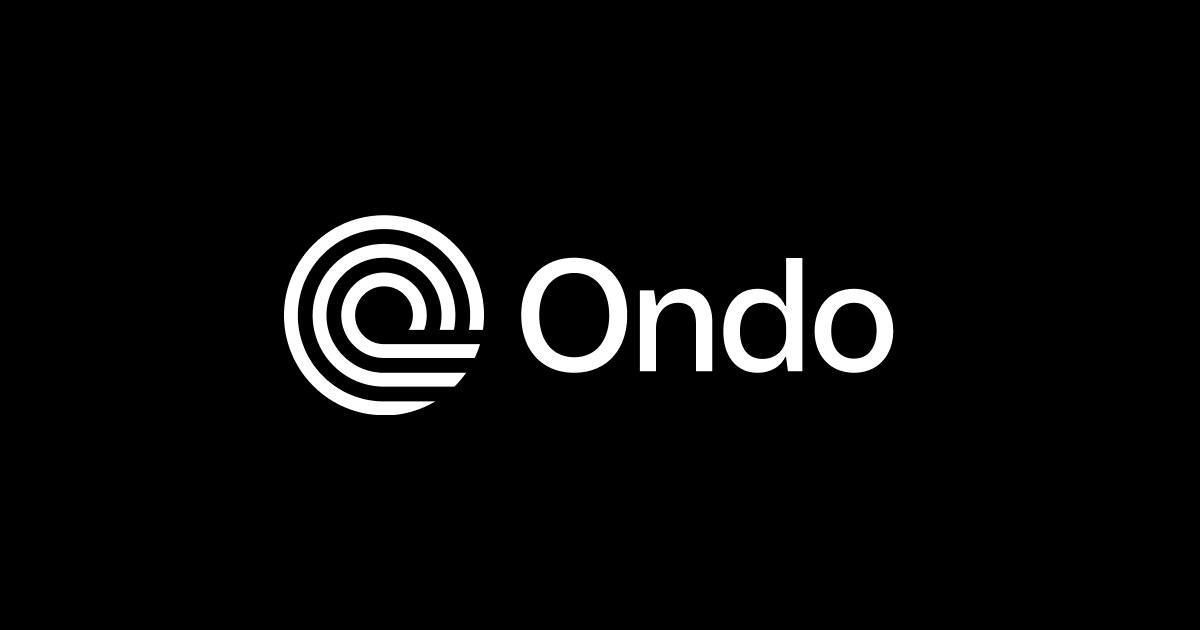 Ondo